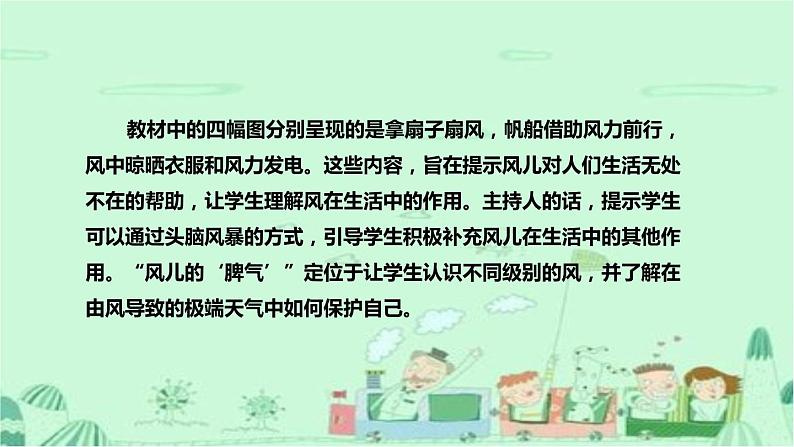 教材中的四幅图分别呈现的是拿扇子扇风，帆船借助风力前行，风中晾晒衣服和风力发电。这些内容，旨在提示风儿对人们生活无处不在的帮助，让学生理解风在生活中的作用。主持人的话，提示学生可以通过头脑风暴的方式，引导学生积极补充风儿在生活中的其他作用。“风儿的‘脾气’”定位于让学生认识不同级别的风，并了解在由风导致的极端天气中如何保护自己。